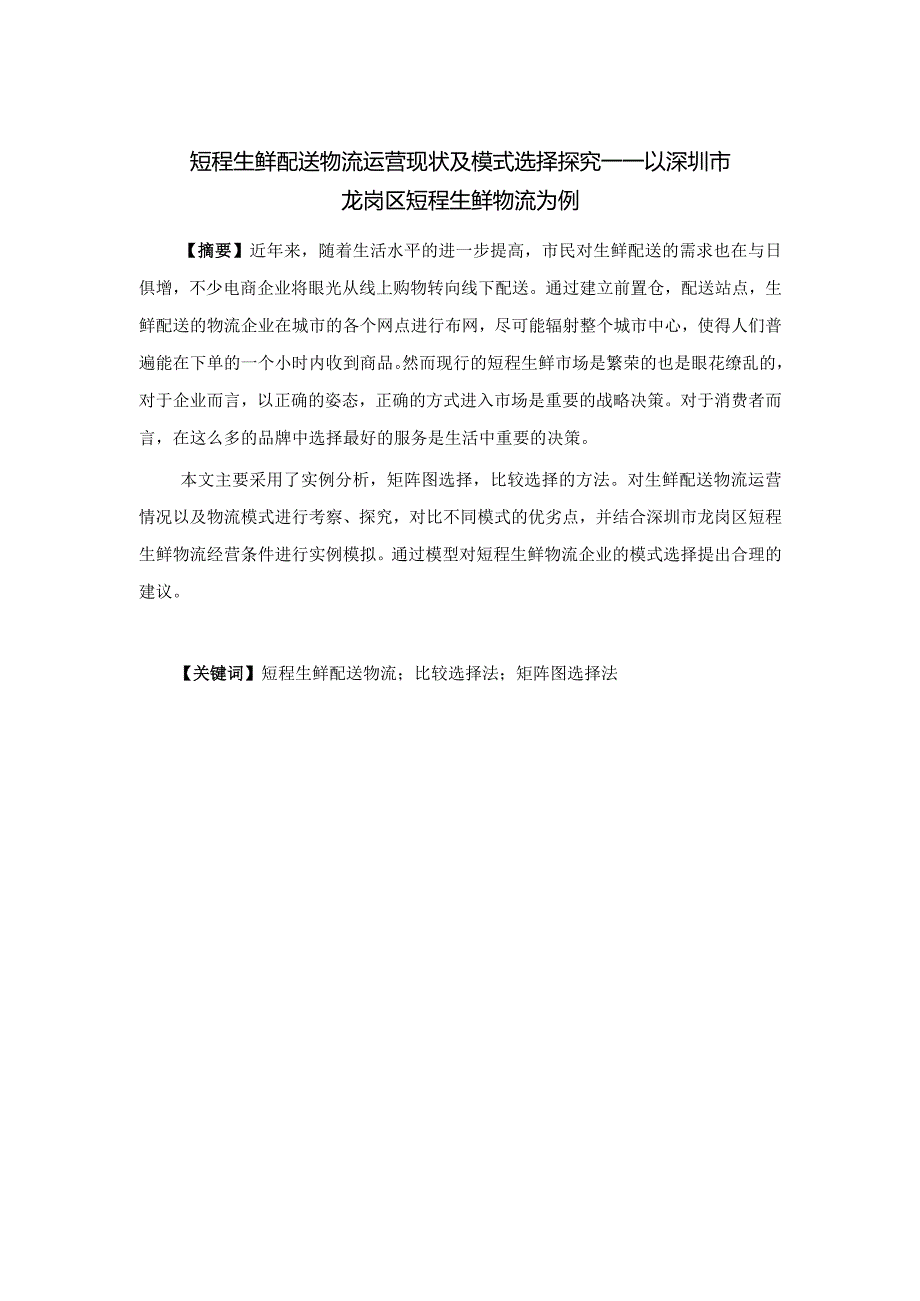 短程生鲜配送物流运营现状及模式选择探究——以深圳市龙岗区短程生鲜物流为例

【摘要】近年来，随着生活水平的进一步提高，市民对生鲜配送的需求也在与日俱增，不少电商企业将眼光从线上购物转向线下配送。通过建立前置仓，配送站点，生鲜配送的物流企业在城市的各个网点进行布网，尽可能辐射整个城市中心，使得人们普遍能在下单的一个小时内收到商品。然而现行的短程生鲜市场是繁荣的也是眼花缭乱的，对于企业而言，以正确的姿态，正确的方式进入市场是重要的战略决策。对于消费者而言，在这么多的品牌中选择最好的服务是生活中重要的决策。

本文主要采用了实例分析，矩阵图选择，比较选择的方法。对生鲜配送物流运营情况以及物流模式进行考察、探究，对比不同模式的优劣点，并结合深圳市龙岗区短程生鲜物流经营条件进行实例模拟。通过模型对短程生鲜物流企业的模式选择提出合理的建议。

【关键词】短程生鲜配送物流；比较选择法；矩阵图选择法